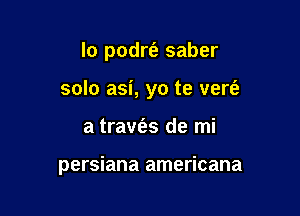 lo podré saber

solo así, yo te veré

a través de mi

persiana americana